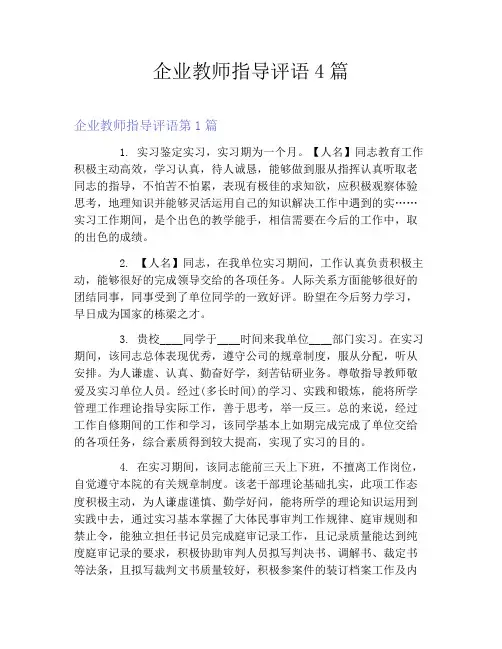 企业教师指导评语 4 篇

企业教师指导评语第 1 篇

1. 实习鉴定实习，实习期为一个月。【人名】同志教育工作积极主动高效，学习认真，待人诚恳，能够做到服从指挥认真听取老同志的指导，不怕苦不怕累，表现有极佳的求知欲，应积极观察体验思考，地理知识并能够灵活运用自己的知识解决工作中遇到的实……实习工作期间，是个出色的教学能手，相信需要在今后的工作中，取的出色的成绩。

2. 【人名】同志，在我单位实习期间，工作认真负责积极主动，能够很好的完成领导交给的各项任务。人际关系方面能够很好的团结同事，同事受到了单位同学的一致好评。盼望在今后努力学习，早日成为国家的栋梁之才。

3. 贵校____同学于____时间来我单位____部门实习。在实习期间，该同志总体表现优秀，遵守公司的规章制度，服从分配，听从安排。为人谦虚、认真、勤奋好学，刻苦钻研业务。尊敬指导教师敬爱及实习单位人员。经过(多长时间)的学习、实践和锻炼，能将所学管理工作理论指导实际工作，善于思考，举一反三。总的来说，经过工作自修期间的工作和学习，该同学基本上如期完成完成了单位交给的各项任务，综合素质得到较大提高，实现了实习的目的。

4. 在实习期间，该同志能前三天上下班，不擅离工作岗位，自觉遵守本院的有关规章制度。该老干部理论基础扎实，此项工作态度积极主动，为人谦虚谨慎、勤学好问，能将所学的理论知识运用到实践中去，通过实习基本掌握了大体民事审判工作规律、庭审规则和禁止令，能独立担任书记员完成庭审记录工作，且记录质量能达到纯度庭审记录的要求，积极协助审判人员拟写判决书、调解书、裁定书等法条，且拟写裁判文书质量较好，积极参案件的装订档案工作及内